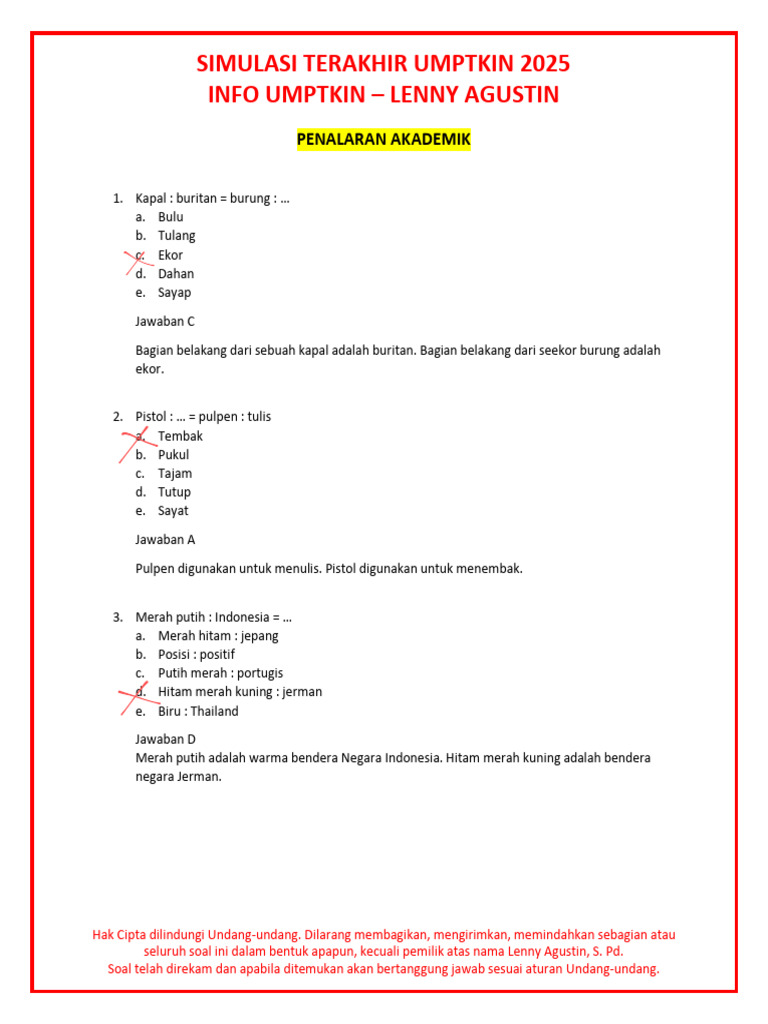 SIMULASI TERAKHIR UMPTKIN 2025
INFO UMPTKIN – LENNY AGUSTIN

PENALARAN AKADEMIK

1. Kapal : buritan = burung : ...
a. Bulu
b. Tulang
c. Ekor
d. Dahan
e. Sayap

Jawaban C

Bagian belakang dari sebuah kapal adalah buritan. Bagian belakang dari seekor burung adalah ekor.

2. Pistol : ... = pulpen : tulis
a. Tembak
b. Pukul
c. Tajam
d. Tutup
e. Sayat

Jawaban A

Pulpen digunakan untuk menulis. Pistol digunakan untuk menembak.

3. Merah putih : Indonesia = ...
a. Merah hitam : jepang
b. Posisi : positif
c. Putih merah : portugis
d. Hitam merah kuning : jerman
e. Biru : Thailand

Jawaban D
Merah putih adalah warma bendera Negara Indonesia. Hitam merah kuning adalah bendera negara Jerman.

Hak Cipta dilindungi Undang-undang. Dilarang membagikan, mengirimkan, memindahkan sebagian atau seluruh soal ini dalam bentuk apapun, kecuali pemilik atas nama Lenny Agustin, S. Pd.
Soal telah direkam dan apabila ditemukan akan bertanggung jawab sesuai aturan Undang-undang.